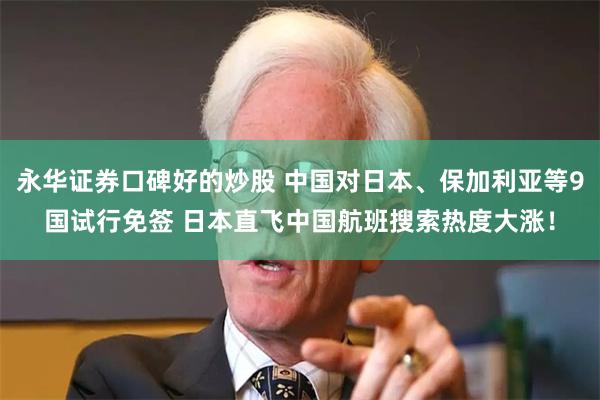 永华证券口碑好的炒股 中国对日本、保加利亚等9国试行免签 日本直飞中国航班搜索热度大涨！